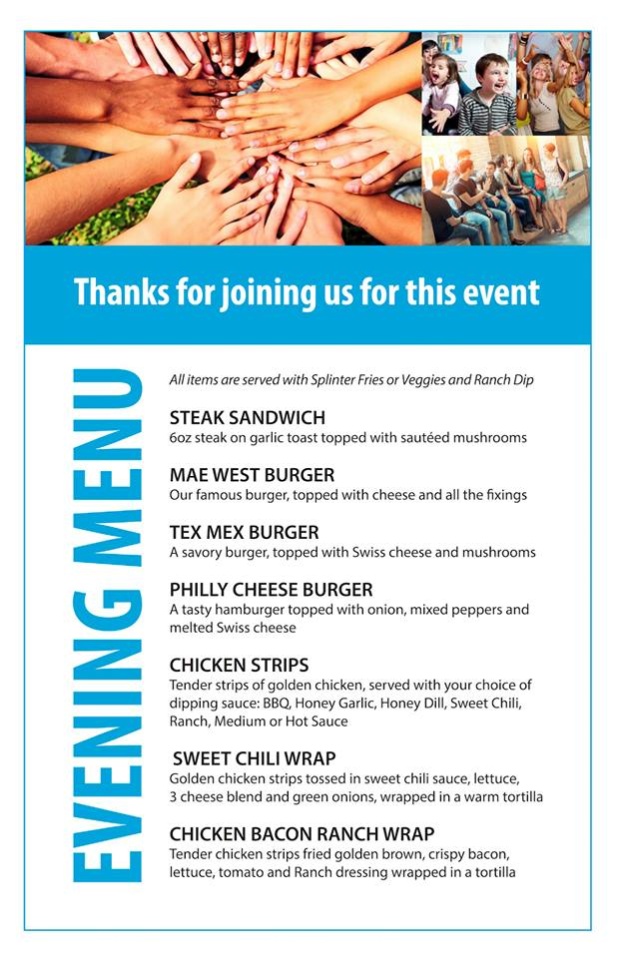 Thanks for joining us for this event

EVENING MENU

All items are served with Splinter Fries or Veggies and Ranch Dip

STEAK SANDWICH
6oz steak on garlic toast topped with sautéed mushrooms

MAE WEST BURGER
Our famous burger, topped with cheese and all the fixings

TEX MEX BURGER
A savory burger, topped with Swiss cheese and mushrooms

PHILLY CHEESE BURGER
A tasty hamburger topped with onion, mixed peppers and melted Swiss cheese

CHICKEN STRIPS
Tender strips of golden chicken, served with your choice of dipping sauce: BBQ, Honey Garlic, Honey Dill, Sweet Chili, Ranch, Medium or Hot Sauce

SWEET CHILI WRAP
Golden chicken strips tossed in sweet chili sauce, lettuce, 3 cheese blend and green onions, wrapped in a warm tortilla

CHICKEN BACON RANCH WRAP
Tender chicken strips fried golden brown, crispy bacon, lettuce, tomato and Ranch dressing wrapped in a tortilla